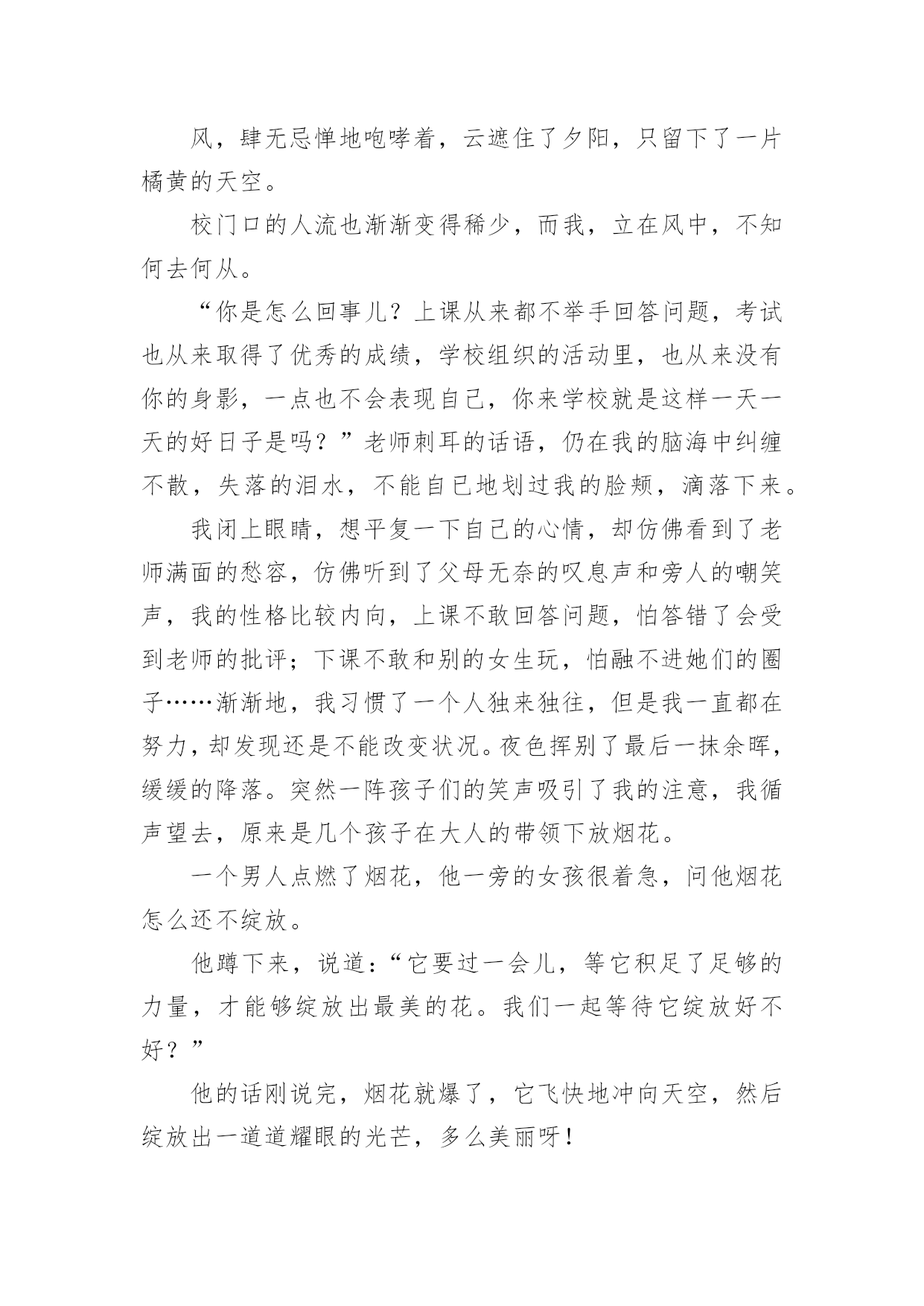 风，肆无忌惮地咆哮着，云遮住了夕阳，只留下了一片橘黄的天空。

校门口的人流也渐渐变得稀少，而我，立在风中，不知何去何从。

“你是怎么回事儿？上课从来都不举手回答问题，考试也从来取得了优秀的成绩，学校组织的活动里，也从来没有你的身影，一点也不会表现自己，你来学校就是这样一天一天的好日子是吗？”老师刺耳的话语，仍在我的脑海中纠缠不散，失落的泪水，不能自已地划过我的脸颊，滴落下来。

我闭上眼睛，想平复一下自己的心情，却仿佛看到了老师满面的愁容，仿佛听到了父母无奈的叹息声和旁人的嘲笑声，我的性格比较内向，上课不敢回答问题，怕答错了会受到老师的批评；下课不敢和别的女生玩，怕融不进她们的圈子……渐渐地，我习惯了一个人独来独往，但是我一直都在努力，却发现还是不能改变状况。夜色挥别了最后一抹余晖，缓缓的降落。突然一阵孩子们的笑声吸引了我的注意，我循声望去，原来是几个孩子在大人的带领下放烟花。

一个男人点燃了烟花，他一旁的女孩很着急，问他烟花怎么还不绽放。

他蹲下来，说道：“它要过一会儿，等它积足了足够的力量，才能够绽放出最美的花。我们一起等待它绽放好不好？”

他的话刚说完，烟花就爆了，它飞快地冲向天空，然后绽放出一道道耀眼的光芒，多么美丽呀！